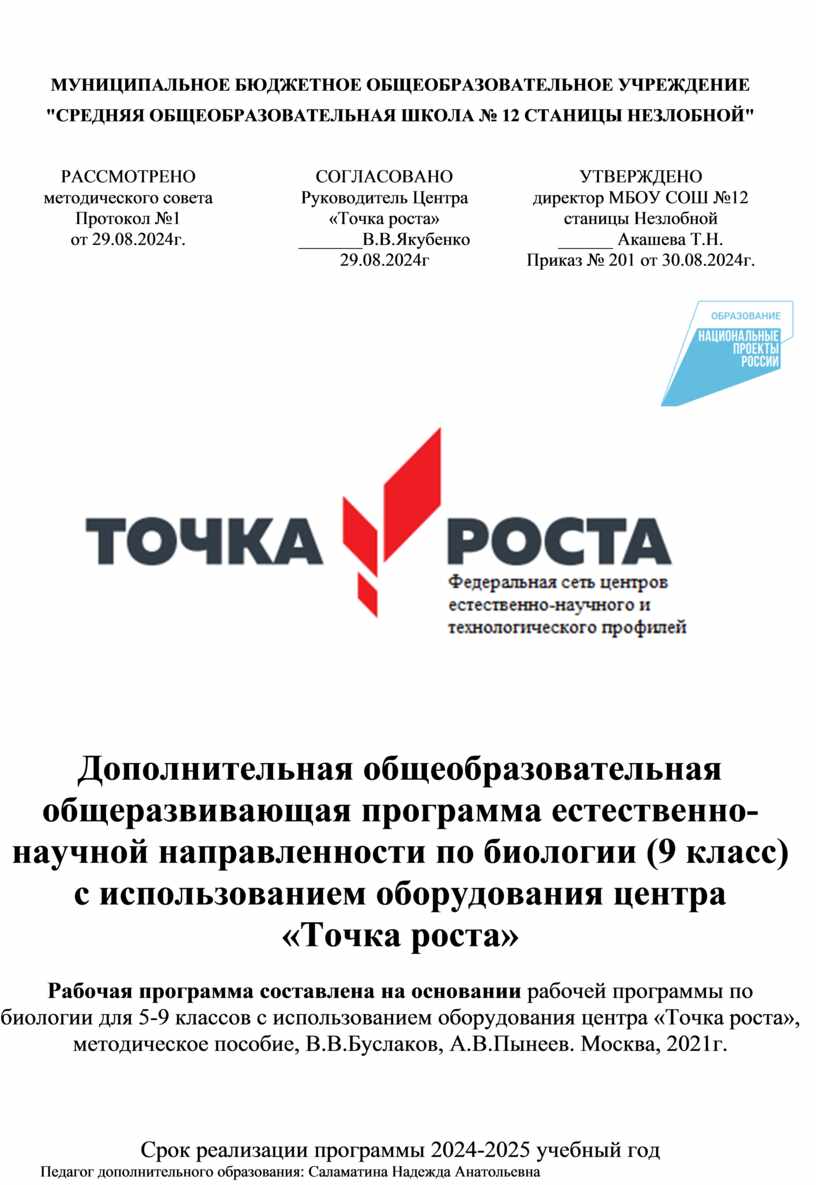 МУНИЦИПАЛЬНОЕ БЮДЖЕТНОЕ ОБЩЕОБРАЗОВАТЕЛЬНОЕ УЧРЕЖДЕНИЕ
"СРЕДНЯЯ ОБЩЕОБРАЗОВАТЕЛЬНАЯ ШКОЛА № 12 СТАНИЦЫ НЕЗЛОБНОЙ"

РАССМОТРЕНО
методического совета
Протокол №1
от 29.08.2024г.

СОГЛАСОВАНО
Руководитель Центра
«Точка роста»
_______В.В.Якубенко
29.08.2024г

УТВЕРЖДЕНО
директор МБОУ СОШ №12
станицы Незлобной
______ Акашева Т.Н.
Приказ № 201 от 30.08.2024г.

ОБРАЗОВАНИЕ
НАЦИОНАЛЬНЫЕ ПРОЕКТЫ РОССИИ

ТОЧКА РОСТА
Федеральная сеть центров естественно-научного и технологического профилей

Дополнительная общеобразовательная общеразвивающая программа естественно-научной направленности по биологии (9 класс) с использованием оборудования центра «Точка роста»

Рабочая программа составлена на основании рабочей программы по биологии для 5-9 классов с использованием оборудования центра «Точка роста», методическое пособие, В.В.Буслаков, А.В.Пынеев. Москва, 2021г.

Срок реализации программы 2024-2025 учебный год
Педагог дополнительного образования: Саламатина Надежда Анатольевна